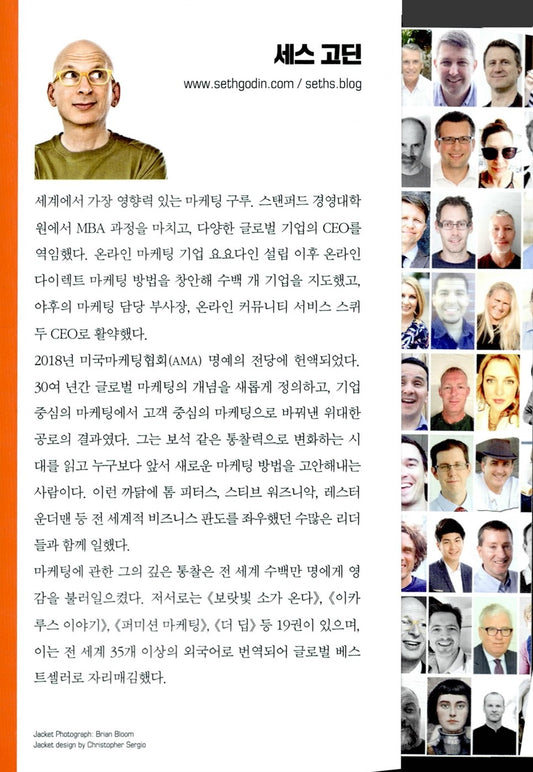 세스 고딘

www.sethgodin.com / seths.blog

세계에서 가장 영향력 있는 마케팅 구루. 스탠퍼드 경영대학원에서 MBA 과정을 마치고, 다양한 글로벌 기업의 CEO를 역임했다. 온라인 마케팅 기업 요요다인 설립 이후 온라인 다이렉트 마케팅 방법을 창안해 수백 개 기업을 지도했고, 야후의 마케팅 담당 부사장, 온라인 커뮤니티 서비스 스퀴두 CEO로 활약했다.

2018년 미국마케팅협회(AMA) 명예의 전당에 헌액되었다. 30여 년간 글로벌 마케팅의 개념을 새롭게 정의하고, 기업 중심의 마케팅에서 고객 중심의 마케팅으로 바꿔낸 위대한 공로의 결과였다. 그는 보석 같은 통찰력으로 변화하는 시대를 읽고 누구보다 앞서 새로운 마케팅 방법을 고안해내는 사람이다. 이런 까닭에 톰 피터스, 스티브 워즈니악, 레스터 운더맨 등 전 세계적 비즈니스 판도를 좌우했던 수많은 리더들과 함께 일했다.

마케팅에 관한 그의 깊은 통찰은 전 세계 수백만 명에게 영감을 불러일으켰다. 저서로는 《보랏빛 소가 온다》, 《이카루스 이야기》, 《퍼미션 마케팅》, 《더 딥》 등 19권이 있으며, 이는 전 세계 35개 이상의 외국어로 번역되어 글로벌 베스트셀러로 자리매김했다.

Jacket Photograph: Brian Bloom
Jacket design by Christopher Sergio